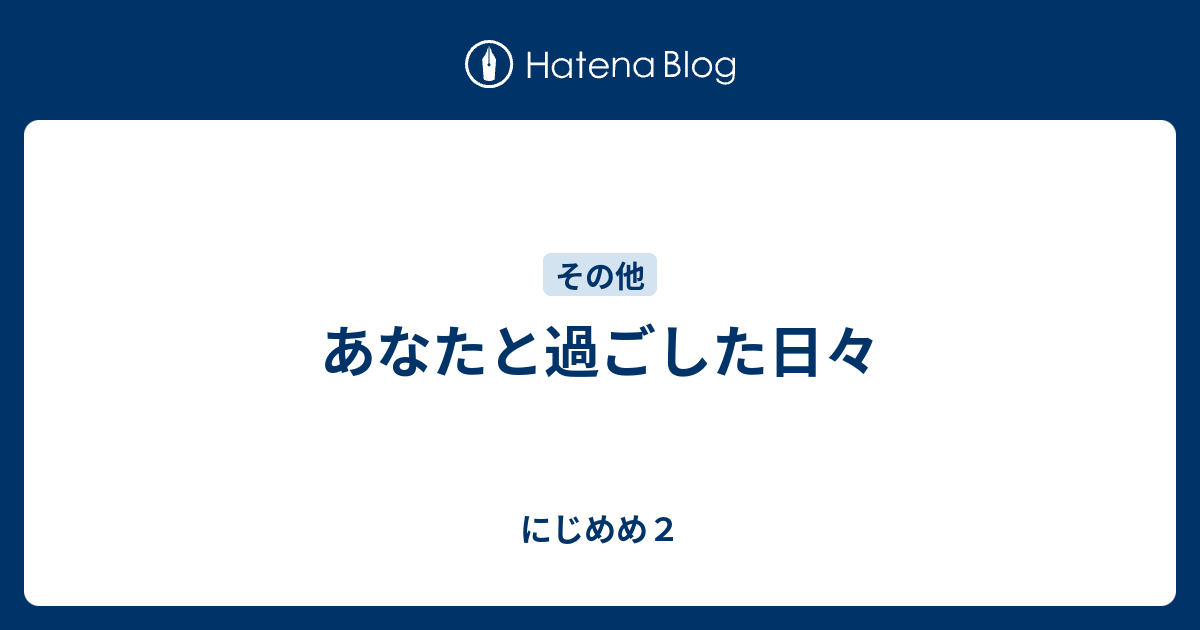 Hatena Blog

その他

あなたと過ごした日々

にじめめ２